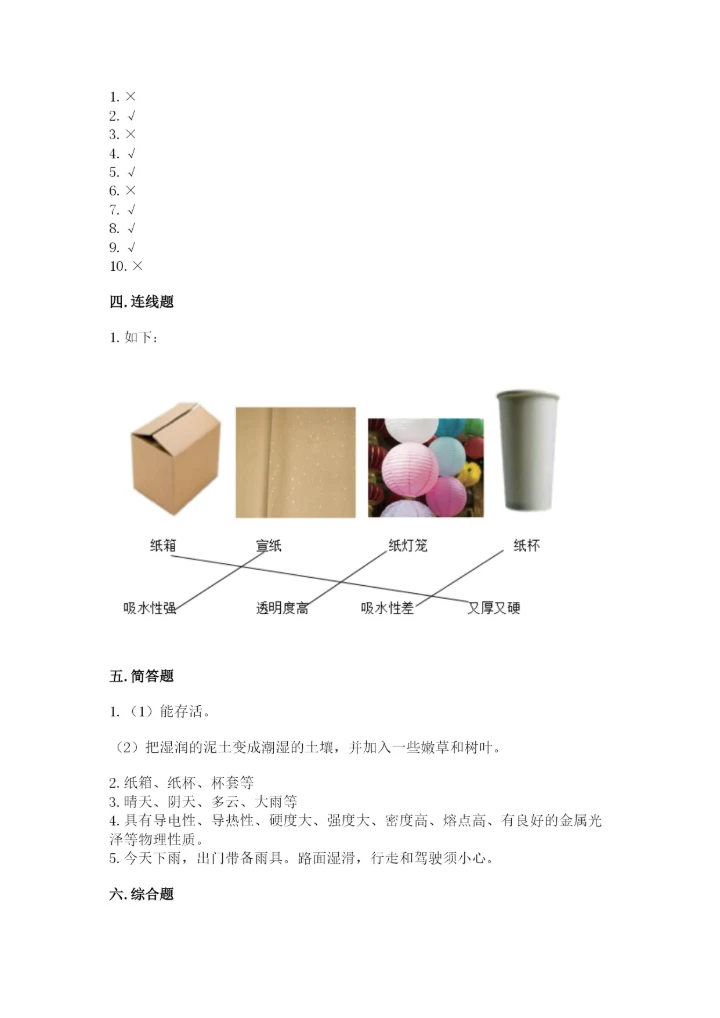 1. ×
2. √
3. ×
4. √
5. √
6. ×
7. √
8. √
9. √
10. ×

四. 连线题

1. 如下：

纸箱　宣纸　纸灯笼　纸杯

吸水性强　透明度高　吸水性差　又厚又硬

五. 简答题

1.（1）能存活。

（2）把湿润的泥土变成潮湿的土壤，并加入一些嫩草和树叶。

2. 纸箱、纸杯、杯套等
3. 晴天、阴天、多云、大雨等
4. 具有导电性、导热性、硬度大、强度大、密度高、熔点高、有良好的金属光泽等物理性质。
5. 今天下雨，出门带备雨具。路面湿滑，行走和驾驶须小心。

六. 综合题